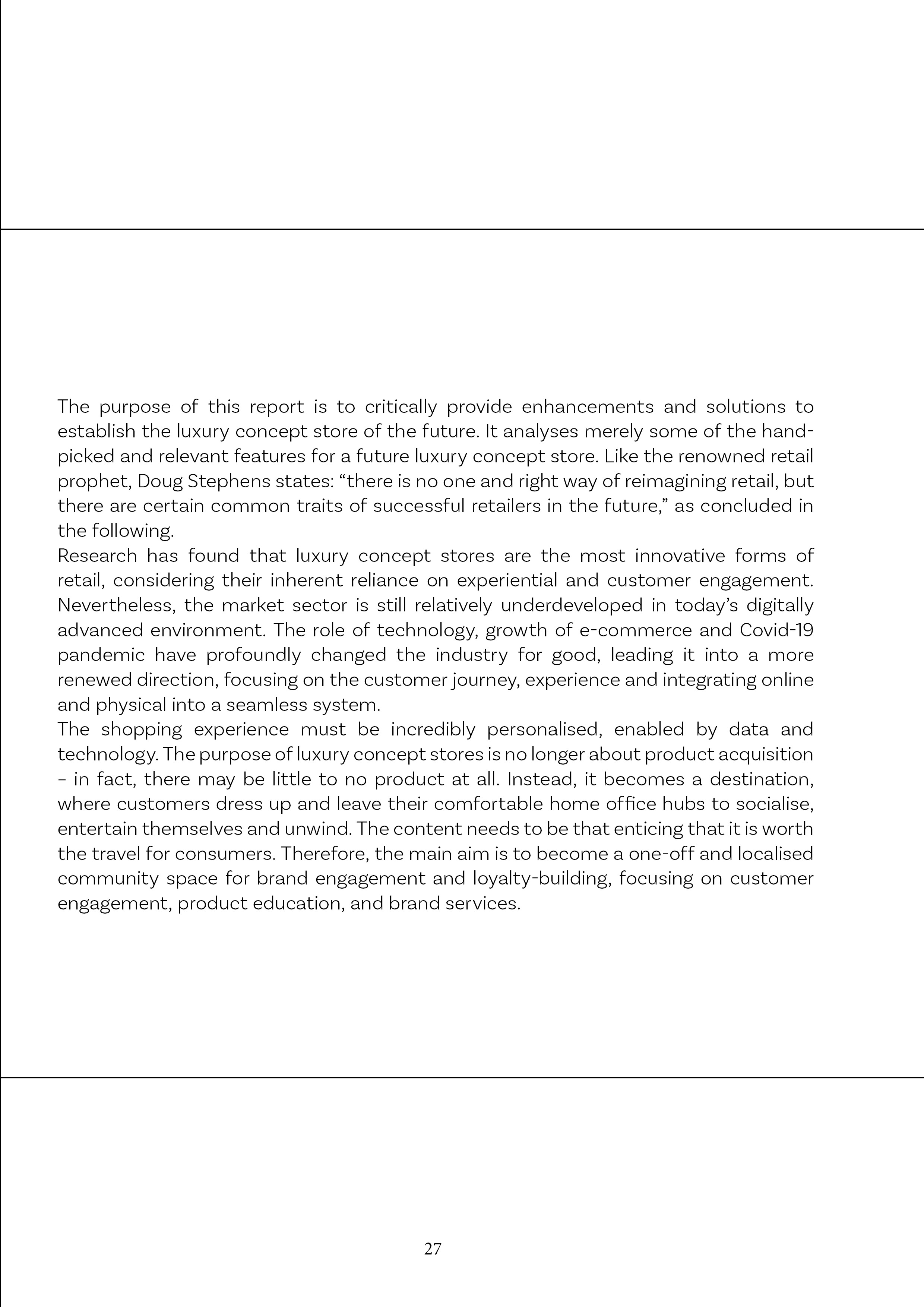 The purpose of this report is to critically provide enhancements and solutions to establish the luxury concept store of the future. It analyses merely some of the hand-picked and relevant features for a future luxury concept store. Like the renowned retail prophet, Doug Stephens states: “there is no one and right way of reimagining retail, but there are certain common traits of successful retailers in the future,” as concluded in the following.
Research has found that luxury concept stores are the most innovative forms of retail, considering their inherent reliance on experiential and customer engagement. Nevertheless, the market sector is still relatively underdeveloped in today’s digitally advanced environment. The role of technology, growth of e-commerce and Covid-19 pandemic have profoundly changed the industry for good, leading it into a more renewed direction, focusing on the customer journey, experience and integrating online and physical into a seamless system.
The shopping experience must be incredibly personalised, enabled by data and technology. The purpose of luxury concept stores is no longer about product acquisition – in fact, there may be little to no product at all. Instead, it becomes a destination, where customers dress up and leave their comfortable home office hubs to socialise, entertain themselves and unwind. The content needs to be that enticing that it is worth the travel for consumers. Therefore, the main aim is to become a one-off and localised community space for brand engagement and loyalty-building, focusing on customer engagement, product education, and brand services.

27